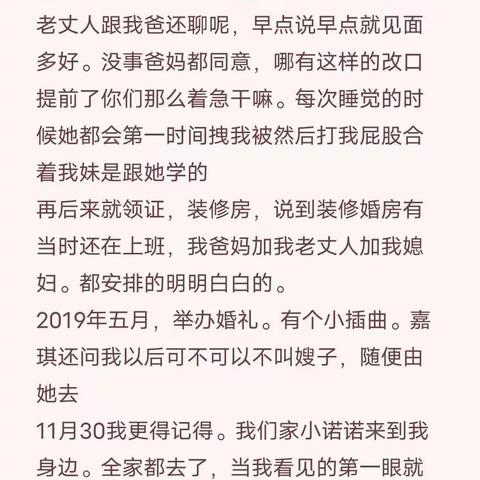 老丈人跟我爸还聊呢，早点说早点就见面多好。没事爸妈都同意，哪有这样的改口提前了你们那么着急干嘛。每次睡觉的时候她都会第一时间拽我被然后打我屁股合着我妹是跟她学的
再后来就领证，装修房，说到装修婚房有当时还在上班，我爸妈加我老丈人加我媳妇。都安排的明明白白的。
2019年五月，举办婚礼。有个小插曲。嘉琪还问我以后可不可以不叫嫂子，随便由她去
11月30我更得记得。我们家小诺诺来到我身边。全家都去了，当我看见的第一眼就